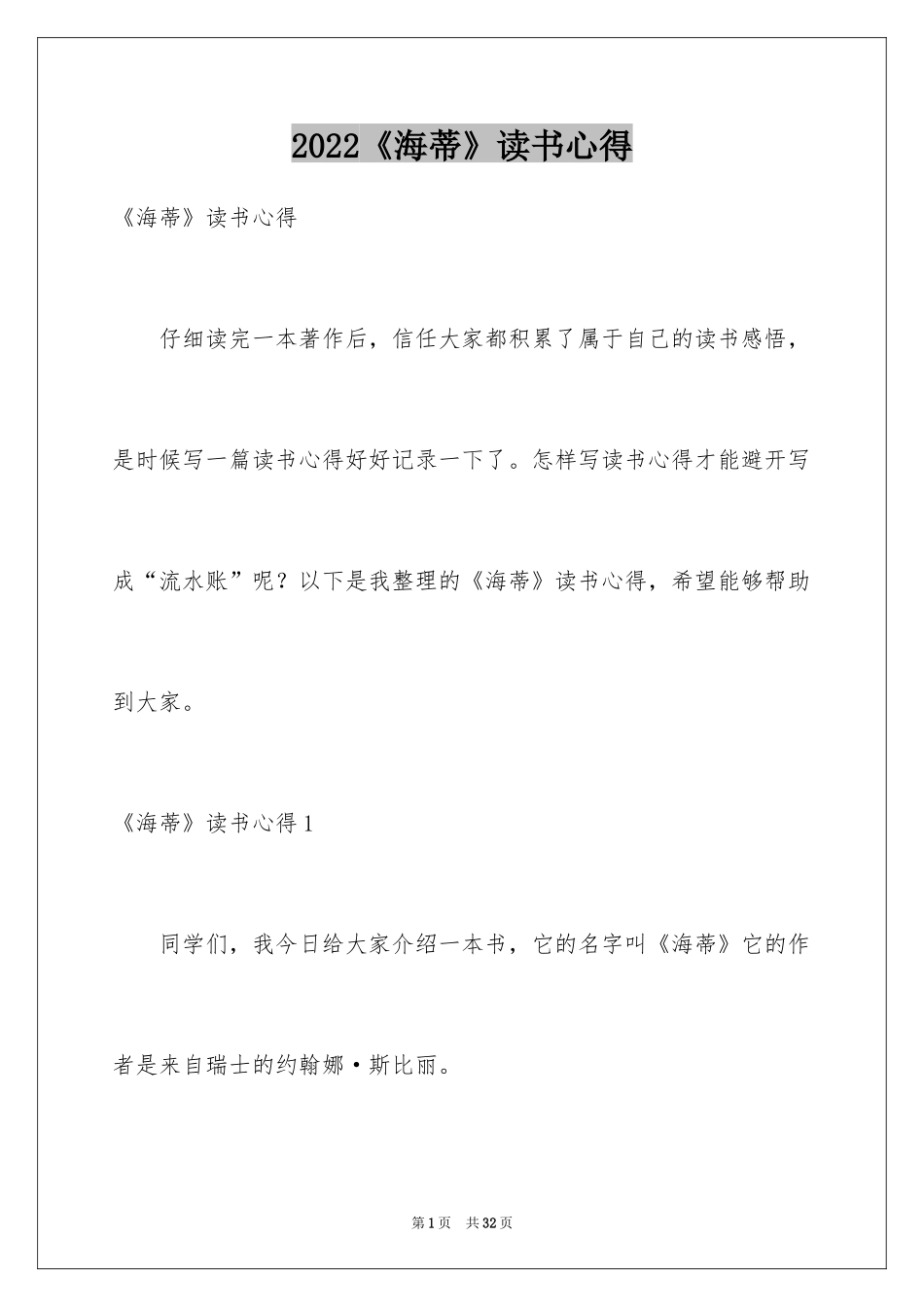 2022《海蒂》读书心得

《海蒂》读书心得

仔细读完一本著作后，信任大家都积累了属于自己的读书感悟，是时候写一篇读书心得好好记录一下了。怎样写读书心得才能避开写成“流水账”呢？以下是我整理的《海蒂》读书心得，希望能够帮助到大家。

《海蒂》读书心得1

同学们，我今日给大家介绍一本书，它的名字叫《海蒂》它的作者是来自瑞士的约翰娜·斯比丽。

第1页 共32页